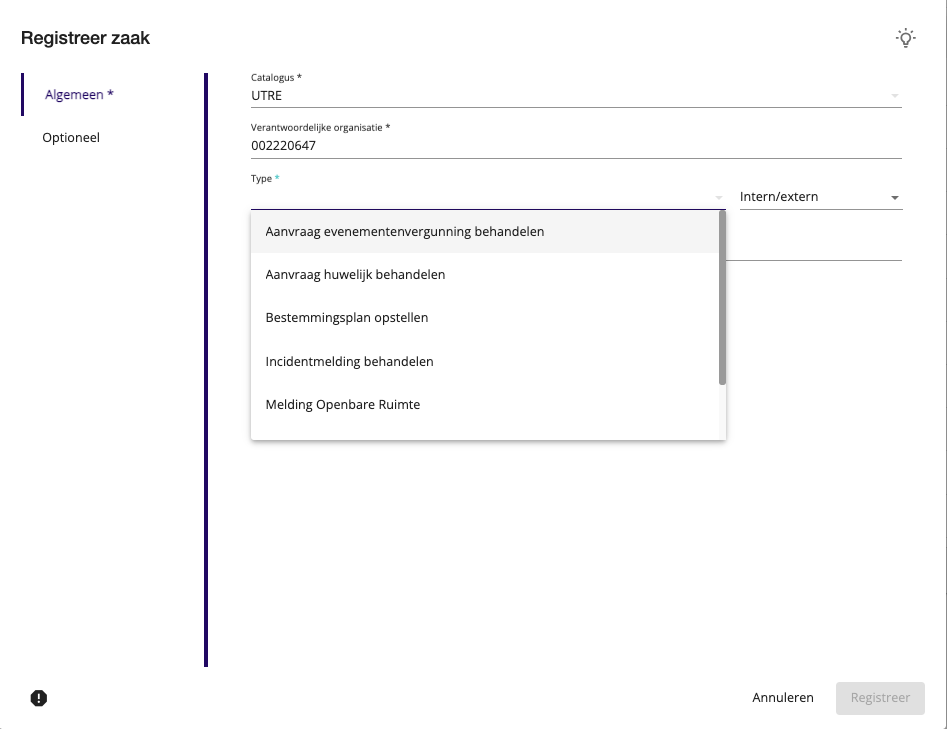 Registreer zaak

Algemeen *

Optioneel

Catalogus *
UTRE

Verantwoordelijke organisatie *
002220647

Type *

Intern/extern

Aanvraag evenementenvergunning behandelen

Aanvraag huwelijk behandelen

Bestemmingsplan opstellen

Incidentmelding behandelen

Melding Openbare Ruimte

Annuleren

Registreer